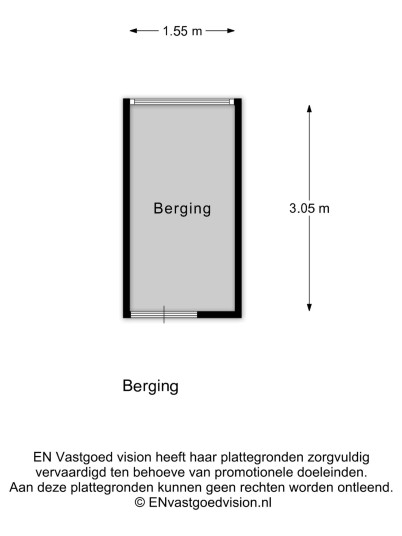 1.55 m

Berging

3.05 m

Berging

EN Vastgoed vision heeft haar plattegronden zorgvuldig vervaardigd ten behoeve van promotionele doeleinden. Aan deze plattegronden kunnen geen rechten worden ontleend. © ENvastgoedvision.nl